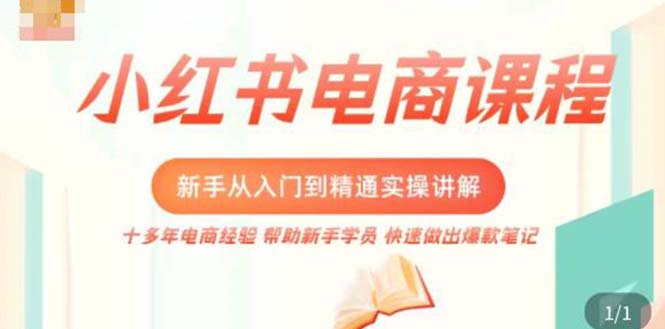 小红书电商课程

新手从入门到精通实操讲解

十多年电商经验 帮助新手学员 快速做出爆款笔记

1/1